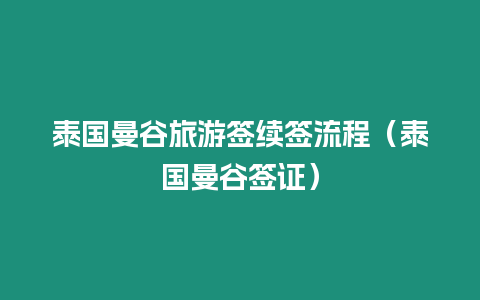 泰国曼谷旅游签续签流程（泰国曼谷签证）